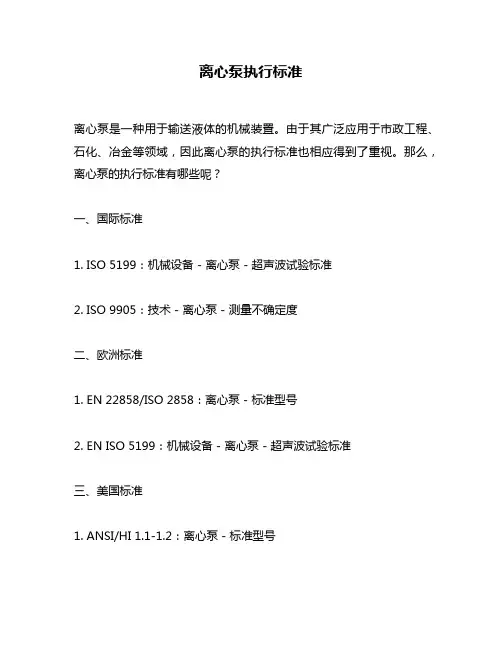 离心泵执行标准

离心泵是一种用于输送液体的机械装置。由于其广泛应用于市政工程、石化、冶金等领域，因此离心泵的执行标准也相应得到了重视。那么，离心泵的执行标准有哪些呢？

一、国际标准

1. ISO 5199：机械设备 - 离心泵 - 超声波试验标准

2. ISO 9905：技术 - 离心泵 - 测量不确定度

二、欧洲标准

1. EN 22858/ISO 2858：离心泵 - 标准型号

2. EN ISO 5199：机械设备 - 离心泵 - 超声波试验标准

三、美国标准

1. ANSI/HI 1.1-1.2：离心泵 - 标准型号